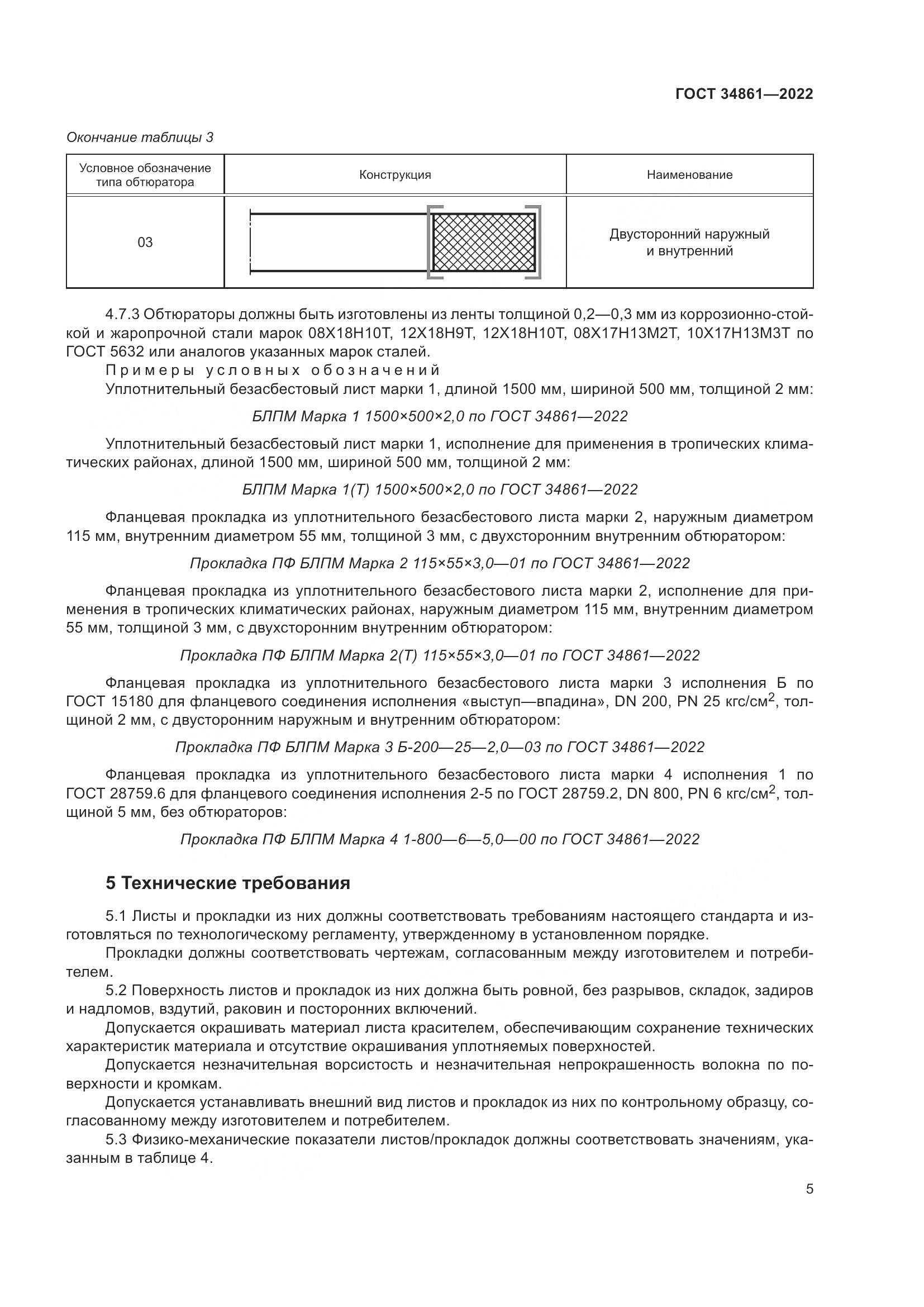 ГОСТ 34861—2022

Окончание таблицы 3

| Условное обозначение типа обтюратора | Конструкция | Наименование |
|---|---|---|
| 03 | | Двусторонний наружный и внутренний |

4.7.3 Обтюраторы должны быть изготовлены из ленты толщиной 0,2—0,3 мм из коррозионно-стойкой и жаропрочной стали марок 08Х18Н10Т, 12Х18Н9Т, 12Х18Н10Т, 08Х17Н13М2Т, 10Х17Н13М3Т по ГОСТ 5632 или аналогов указанных марок сталей.

Примеры условных обозначений

Уплотнительный безасбестовый лист марки 1, длиной 1500 мм, шириной 500 мм, толщиной 2 мм:

БЛПМ Марка 1 1500×500×2,0 по ГОСТ 34861—2022

Уплотнительный безасбестовый лист марки 1, исполнение для применения в тропических климатических районах, длиной 1500 мм, шириной 500 мм, толщиной 2 мм:

БЛПМ Марка 1(Т) 1500×500×2,0 по ГОСТ 34861—2022

Фланцевая прокладка из уплотнительного безасбестового листа марки 2, наружным диаметром 115 мм, внутренним диаметром 55 мм, толщиной 3 мм, с двухсторонним внутренним обтюратором:

Прокладка ПФ БЛПМ Марка 2 115×55×3,0—01 по ГОСТ 34861—2022

Фланцевая прокладка из уплотнительного безасбестового листа марки 2, исполнение для применения в тропических климатических районах, наружным диаметром 115 мм, внутренним диаметром 55 мм, толщиной 3 мм, с двухсторонним внутренним обтюратором:

Прокладка ПФ БЛПМ Марка 2(Т) 115×55×3,0—01 по ГОСТ 34861—2022

Фланцевая прокладка из уплотнительного безасбестового листа марки 3 исполнения Б по ГОСТ 15180 для фланцевого соединения исполнения «выступ—впадина», DN 200, PN 25 кгс/см$^2$, толщиной 2 мм, с двусторонним наружным и внутренним обтюратором:

Прокладка ПФ БЛПМ Марка 3 Б-200—25—2,0—03 по ГОСТ 34861—2022

Фланцевая прокладка из уплотнительного безасбестового листа марки 4 исполнения 1 по ГОСТ 28759.6 для фланцевого соединения исполнения 2-5 по ГОСТ 28759.2, DN 800, PN 6 кгс/см$^2$, толщиной 5 мм, без обтюраторов:

Прокладка ПФ БЛПМ Марка 4 1-800—6—5,0—00 по ГОСТ 34861—2022

5 Технические требования

5.1 Листы и прокладки из них должны соответствовать требованиям настоящего стандарта и изготовляться по технологическому регламенту, утвержденному в установленном порядке.

Прокладки должны соответствовать чертежам, согласованным между изготовителем и потребителем.

5.2 Поверхность листов и прокладок из них должна быть ровной, без разрывов, складок, задиров и надломов, вздутий, раковин и посторонних включений.

Допускается окрашивать материал листа красителем, обеспечивающим сохранение технических характеристик материала и отсутствие окрашивания уплотняемых поверхностей.

Допускается незначительная ворсистость и незначительная непрокрашенность волокна по поверхности и кромкам.

Допускается устанавливать внешний вид листов и прокладок из них по контрольному образцу, согласованному между изготовителем и потребителем.

5.3 Физико-механические показатели листов/прокладок должны соответствовать значениям, указанным в таблице 4.

5